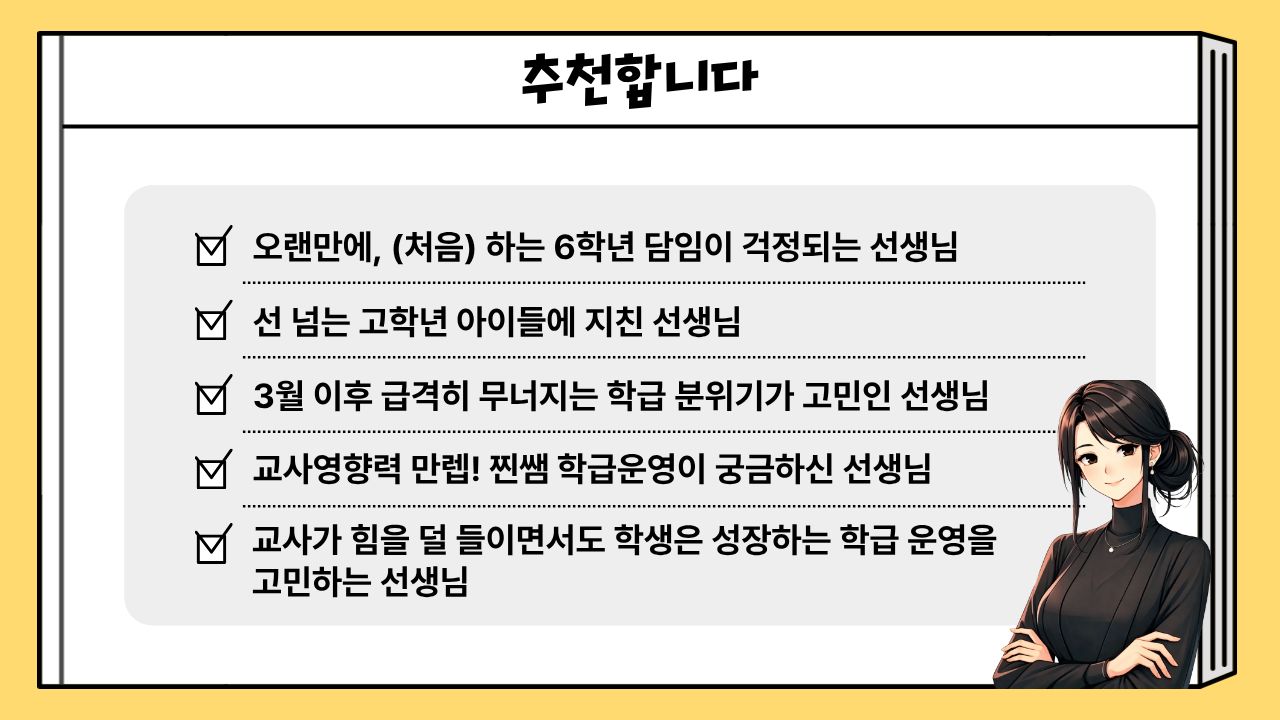 추천합니다

☑ 오랜만에, (처음) 하는 6학년 담임이 걱정되는 선생님

☑ 선 넘는 고학년 아이들에 지친 선생님

☑ 3월 이후 급격히 무너지는 학급 분위기가 고민인 선생님

☑ 교사영향력 만렙! 찐쌤 학급운영이 궁금하신 선생님

☑ 교사가 힘을 덜 들이면서도 학생은 성장하는 학급 운영을 고민하는 선생님